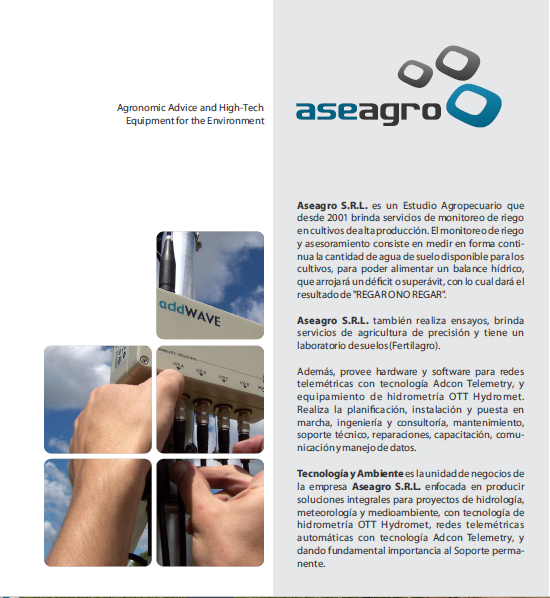 Agronomic Advice and High-Tech Equipment for the Environment

aseagro

addWAVE

Aseagro S.R.L. es un Estudio Agropecuario que desde 2001 brinda servicios de monitoreo de riego en cultivos de alta producción. El monitoreo de riego y asesoramiento consiste en medir en forma continua la cantidad de agua de suelo disponible para los cultivos, para poder alimentar un balance hídrico, que arrojará un déficit o superávit, con lo cual dará el resultado de "REGAR O NO REGAR".

Aseagro S.R.L. también realiza ensayos, brinda servicios de agricultura de precisión y tiene un laboratorio de suelos (Fertilagro).

Además, provee hardware y software para redes telemétricas con tecnología Adcon Telemetry, y equipamiento de hidrometría OTT Hydromet. Realiza la planificación, instalación y puesta en marcha, ingeniería y consultoría, mantenimiento, soporte técnico, reparaciones, capacitación, comunicación y manejo de datos.

Tecnología y Ambiente es la unidad de negocios de la empresa Aseagro S.R.L. enfocada en producir soluciones integrales para proyectos de hidrología, meteorología y medioambiente, con tecnología de hidrometría OTT Hydromet, redes telemétricas automáticas con tecnología Adcon Telemetry, y dando fundamental importancia al Soporte permanente.